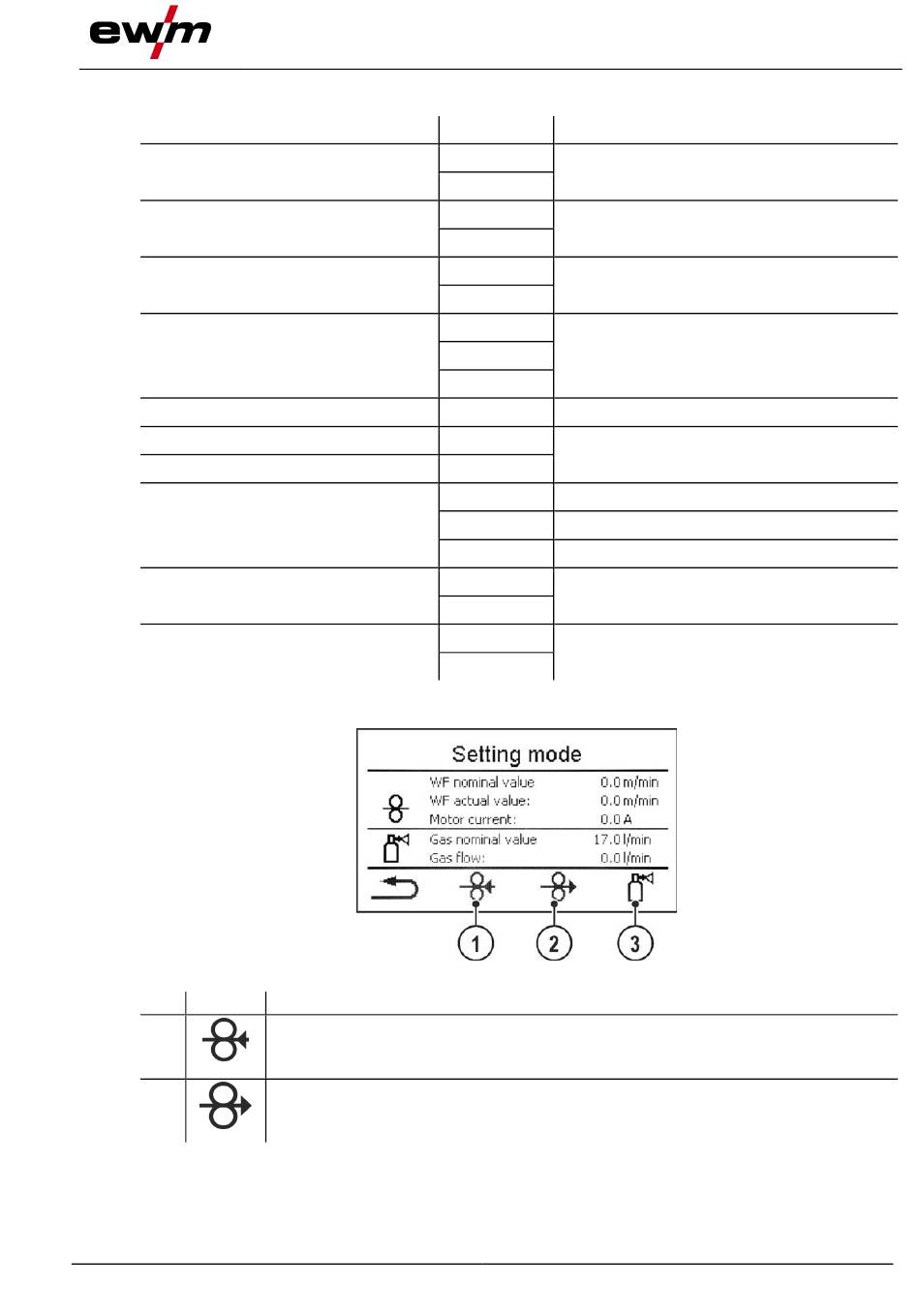 ewm

Setting mode

WF nominal value 0.0 m/min
WF actual value: 0.0 m/min
Motor current: 0.0 A
Gas nominal value 17.0 l/min
Gas flow: 0.0 l/min

1
2
3